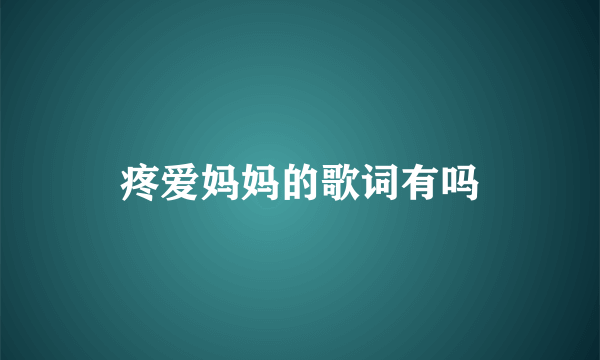 疼爱妈妈的歌词有吗